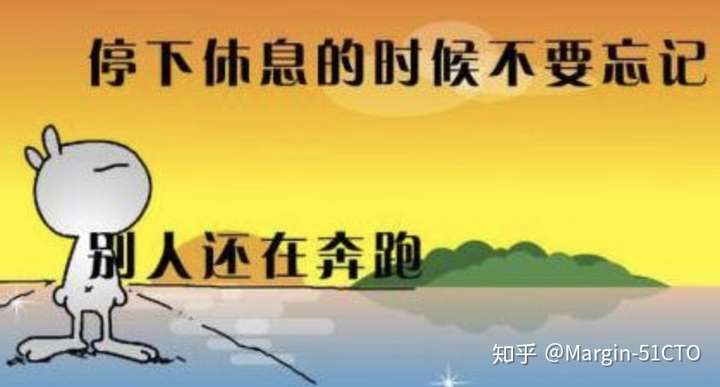 停下休息的时候不要忘记

别人还在奔跑

知乎 @Margin-51CTO